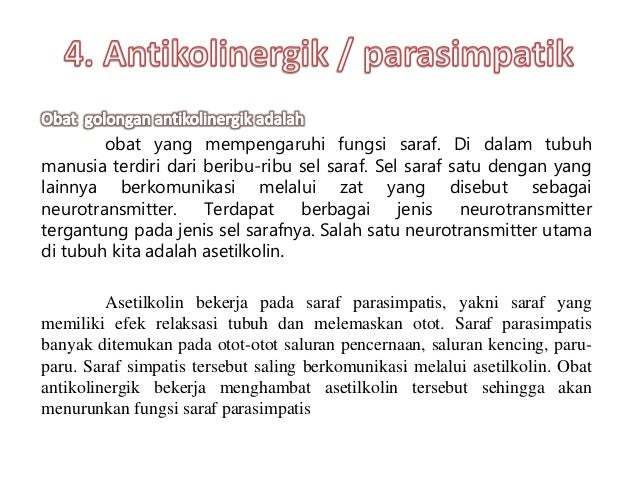 4. Antikolinergik / parasimpatik

Obat golongan antikolinergik adalah

obat yang mempengaruhi fungsi saraf. Di dalam tubuh manusia terdiri dari beribu-ribu sel saraf. Sel saraf satu dengan yang lainnya berkomunikasi melalui zat yang disebut sebagai neurotransmitter. Terdapat berbagai jenis neurotransmitter tergantung pada jenis sel sarafnya. Salah satu neurotransmitter utama di tubuh kita adalah asetilkolin.

Asetilkolin bekerja pada saraf parasimpatis, yakni saraf yang memiliki efek relaksasi tubuh dan melemaskan otot. Saraf parasimpatis banyak ditemukan pada otot-otot saluran pencernaan, saluran kencing, paru-paru. Saraf simpatis tersebut saling berkomunikasi melalui asetilkolin. Obat antikolinergik bekerja menghambat asetilkolin tersebut sehingga akan menurunkan fungsi saraf parasimpatis